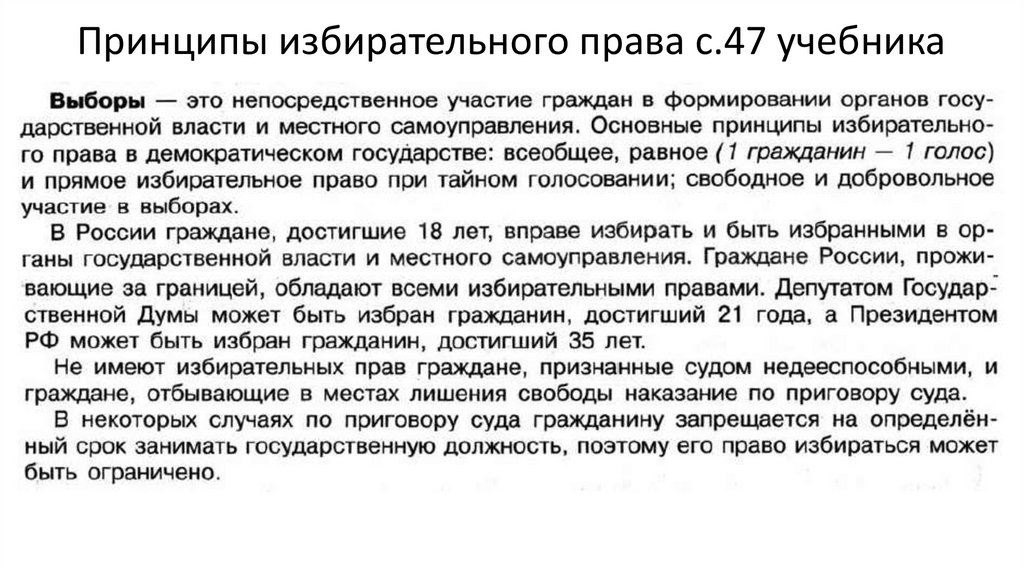 Принципы избирательного права с.47 учебника

Выборы — это непосредственное участие граждан в формировании органов государственной власти и местного самоуправления. Основные принципы избирательного права в демократическом государстве: всеобщее, равное (1 гражданин — 1 голос) и прямое избирательное право при тайном голосовании; свободное и добровольное участие в выборах.

В России граждане, достигшие 18 лет, вправе избирать и быть избранными в органы государственной власти и местного самоуправления. Граждане России, проживающие за границей, обладают всеми избирательными правами. Депутатом Государственной Думы может быть избран гражданин, достигший 21 года, а Президентом РФ может быть избран гражданин, достигший 35 лет.

Не имеют избирательных прав граждане, признанные судом недееспособными, и граждане, отбывающие в местах лишения свободы наказание по приговору суда.

В некоторых случаях по приговору суда гражданину запрещается на определённый срок занимать государственную должность, поэтому его право избираться может быть ограничено.